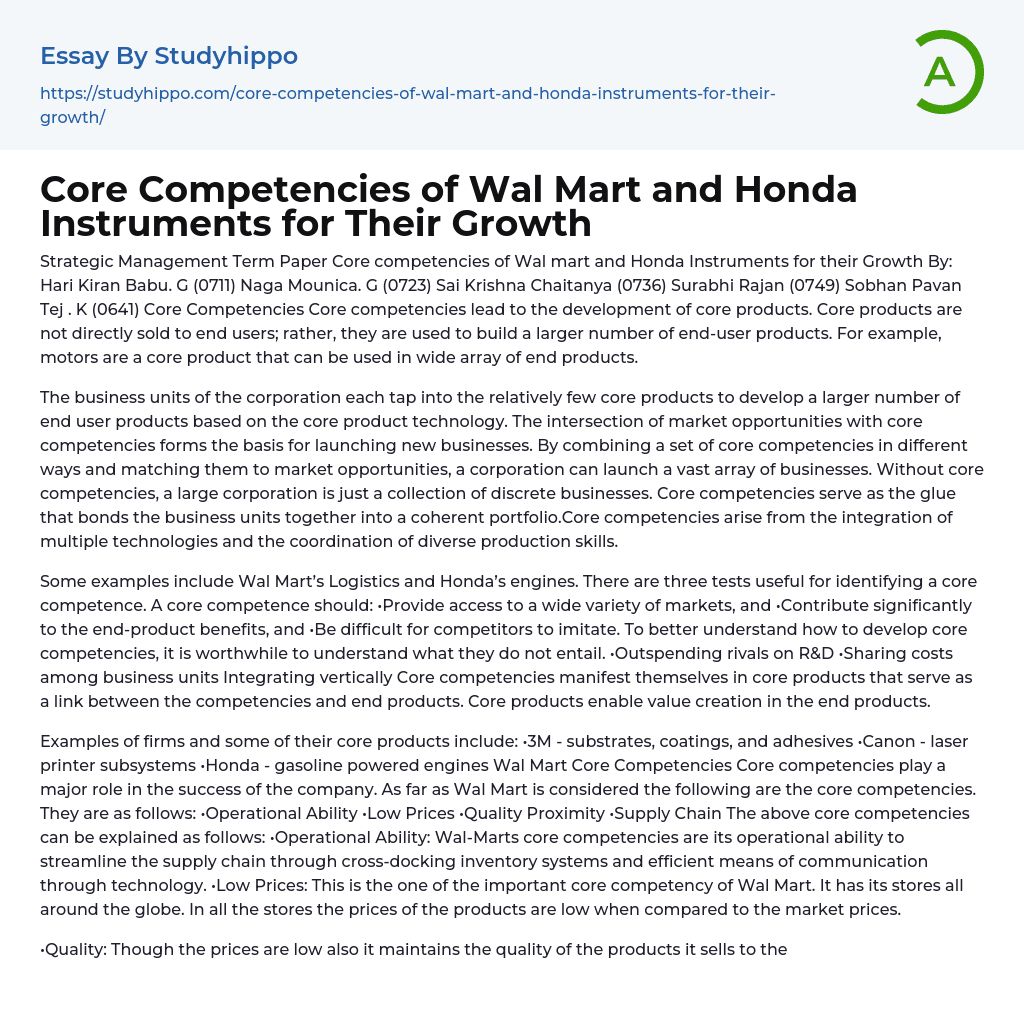 Essay By Studyhippo

https://studyhippo.com/core-competencies-of-wal-mart-and-honda-instruments-for-their-growth/

A

Core Competencies of Wal Mart and Honda Instruments for Their Growth

Strategic Management Term Paper Core competencies of Wal mart and Honda Instruments for their Growth By: Hari Kiran Babu. G (0711) Naga Mounica. G (0723) Sai Krishna Chaitanya (0736) Surabhi Rajan (0749) Sobhan Pavan Tej . K (0641) Core Competencies Core competencies lead to the development of core products. Core products are not directly sold to end users; rather, they are used to build a larger number of end-user products. For example, motors are a core product that can be used in wide array of end products.

The business units of the corporation each tap into the relatively few core products to develop a larger number of end user products based on the core product technology. The intersection of market opportunities with core competencies forms the basis for launching new businesses. By combining a set of core competencies in different ways and matching them to market opportunities, a corporation can launch a vast array of businesses. Without core competencies, a large corporation is just a collection of discrete businesses. Core competencies serve as the glue that bonds the business units together into a coherent portfolio.Core competencies arise from the integration of multiple technologies and the coordination of diverse production skills.

Some examples include Wal Mart's Logistics and Honda's engines. There are three tests useful for identifying a core competence. A core competence should: •Provide access to a wide variety of markets, and •Contribute significantly to the end-product benefits, and •Be difficult for competitors to imitate. To better understand how to develop core competencies, it is worthwhile to understand what they do not entail. •Outspending rivals on R&D •Sharing costs among business units Integrating vertically Core competencies manifest themselves in core products that serve as a link between the competencies and end products. Core products enable value creation in the end products.

Examples of firms and some of their core products include: •3M - substrates, coatings, and adhesives •Canon - laser printer subsystems •Honda - gasoline powered engines Wal Mart Core Competencies Core competencies play a major role in the success of the company. As far as Wal Mart is considered the following are the core competencies. They are as follows: •Operational Ability •Low Prices •Quality Proximity •Supply Chain The above core competencies can be explained as follows: •Operational Ability: Wal-Marts core competencies are its operational ability to streamline the supply chain through cross-docking inventory systems and efficient means of communication through technology. •Low Prices: This is the one of the important core competency of Wal Mart. It has its stores all around the globe. In all the stores the prices of the products are low when compared to the market prices.

•Quality: Though the prices are low also it maintains the quality of the products it sells to the